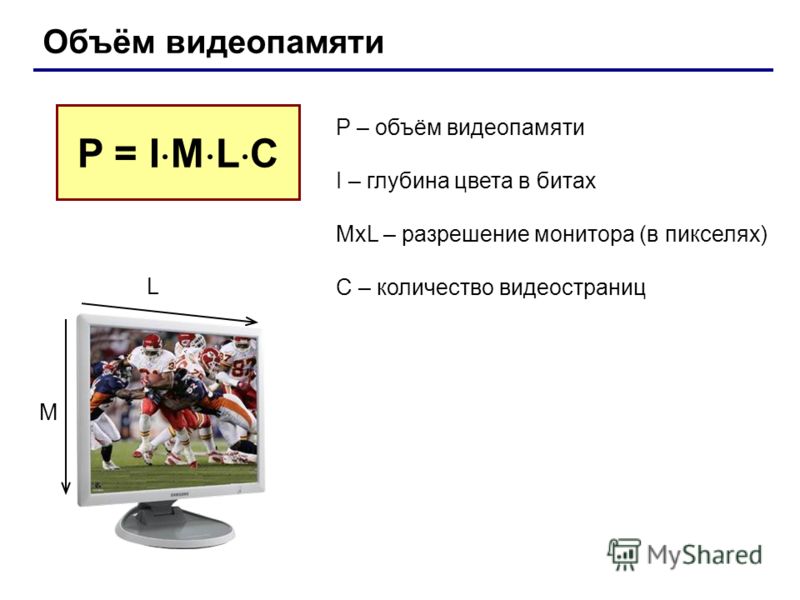 Объём видеопамяти

$P = I \cdot M \cdot L \cdot C$

P – объём видеопамяти

I – глубина цвета в битах

MxL – разрешение монитора (в пикселях)

C – количество видеостраниц

L

M

SAMSUNG

MyShared